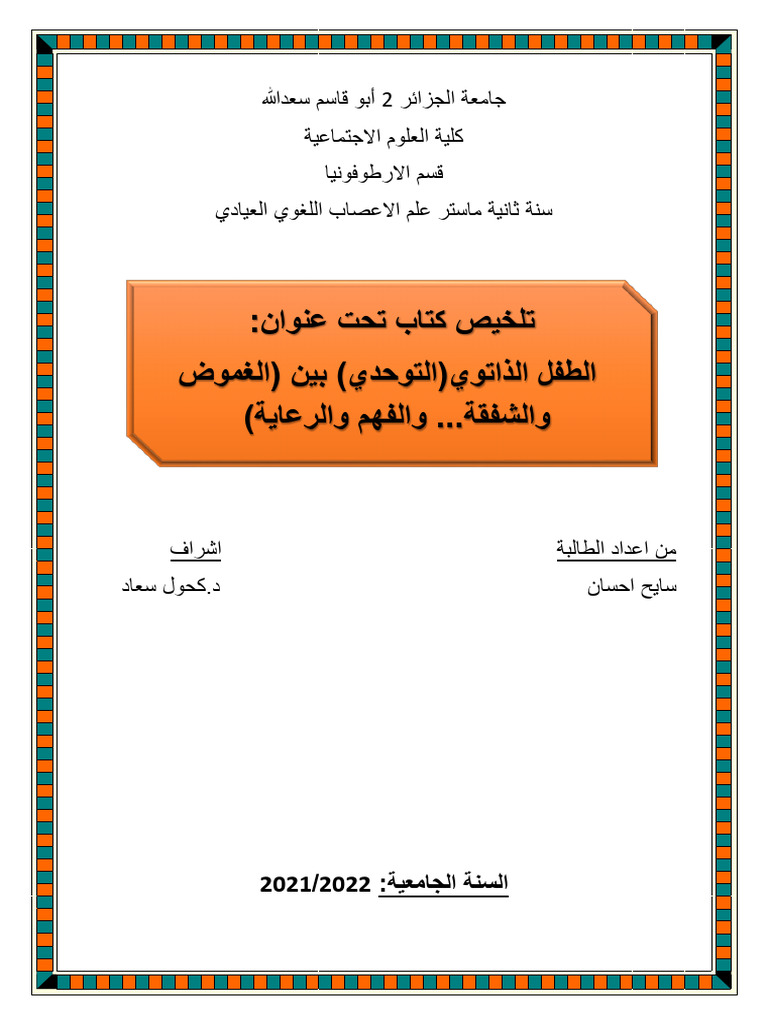 جامعة الجزائر 2 أبو قاسم سعدالله
كلية العلوم الاجتماعية
قسم الارطوفونيا
سنة ثانية ماستر علم الاعصاب اللغوي العيادي

تلخيص كتاب تحت عنوان:
الطفل الذاتوي(التوحدي) بين (الغموض والشفقة... والفهم والرعاية)

من اعداد الطالبة
سايح احسان

اشراف
د.كحول سعاد

السنة الجامعية: 2021/2022